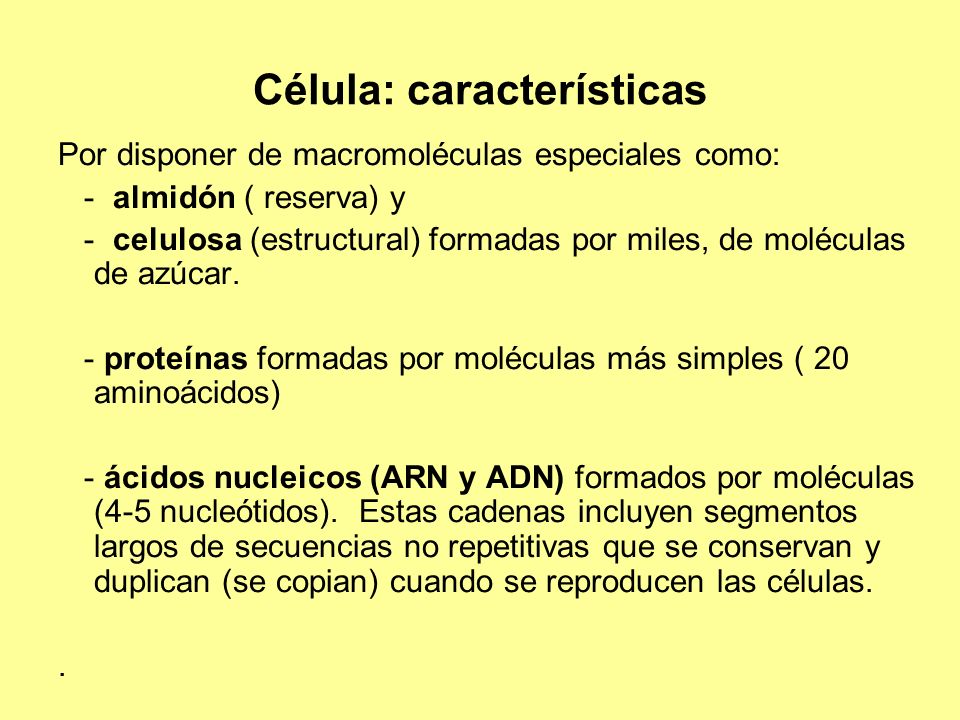 Célula: características

Por disponer de macromoléculas especiales como:

- almidón ( reserva) y

- celulosa (estructural) formadas por miles, de moléculas de azúcar.

- proteínas formadas por moléculas más simples ( 20 aminoácidos)

- ácidos nucleicos (ARN y ADN) formados por moléculas (4-5 nucleótidos). Estas cadenas incluyen segmentos largos de secuencias no repetitivas que se conservan y duplican (se copian) cuando se reproducen las células.

.